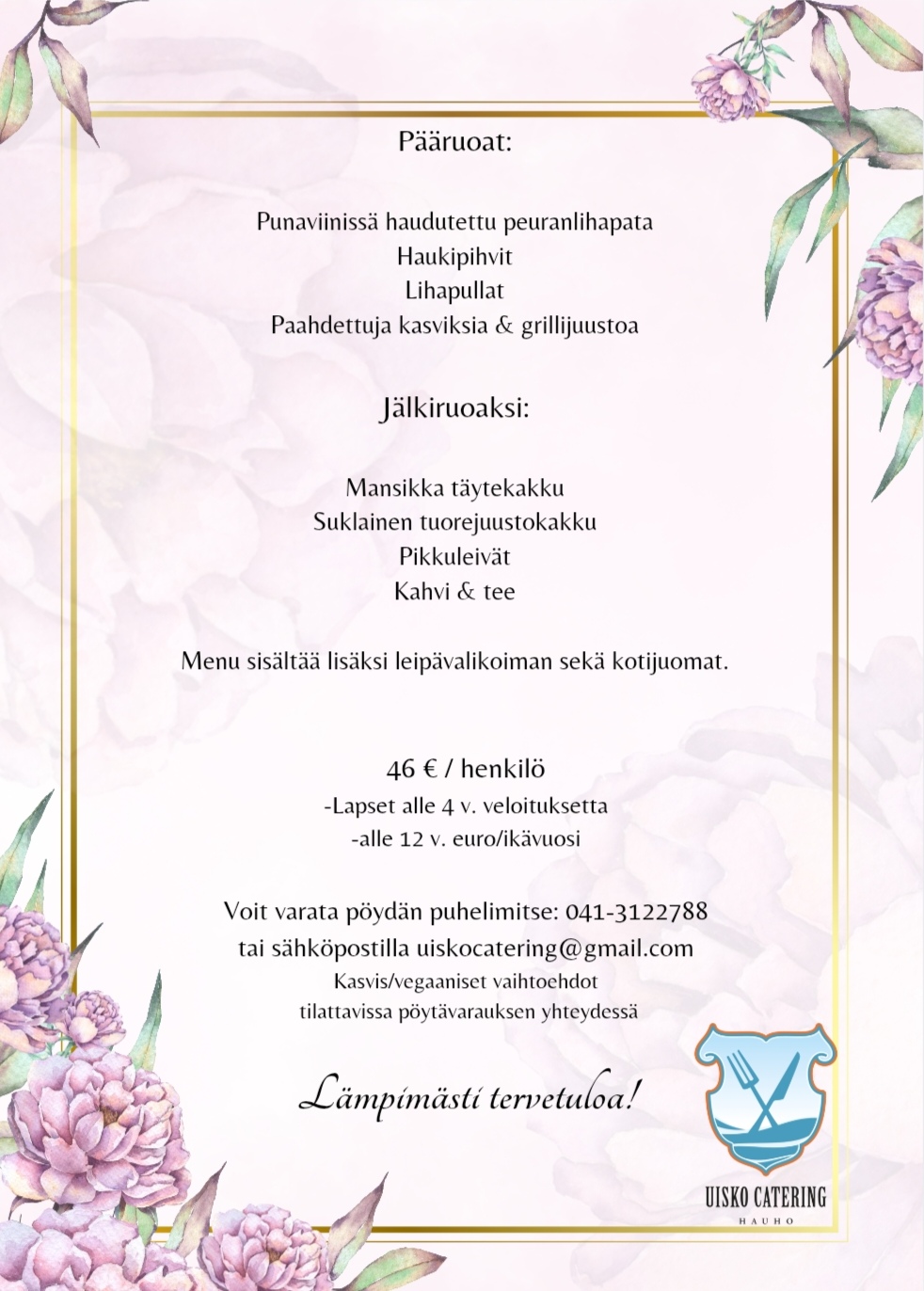 Pääruoat:

Punaviinissä haudutettu peuranlihapata
Haukipihvit
Lihapullat
Paahdettuja kasviksia & grillijuustoa

Jälkiruoaksi:

Mansikka täytekakku
Suklainen tuorejuustokakku
Pikkuleivät
Kahvi & tee

Menu sisältää lisäksi leipävalikoiman sekä kotijuomat.

46 € / henkilö
-Lapset alle 4 v. veloituksetta
-alle 12 v. euro/ikävuosi

Voit varata pöydän puhelimitse: 041-3122788
tai sähköpostilla uiskocatering@gmail.com
Kasvis/vegaaniset vaihtoehdot
tilattavissa pöytävarauksen yhteydessä

Lämpimästi tervetuloa!

UISKO CATERING
HAUHO